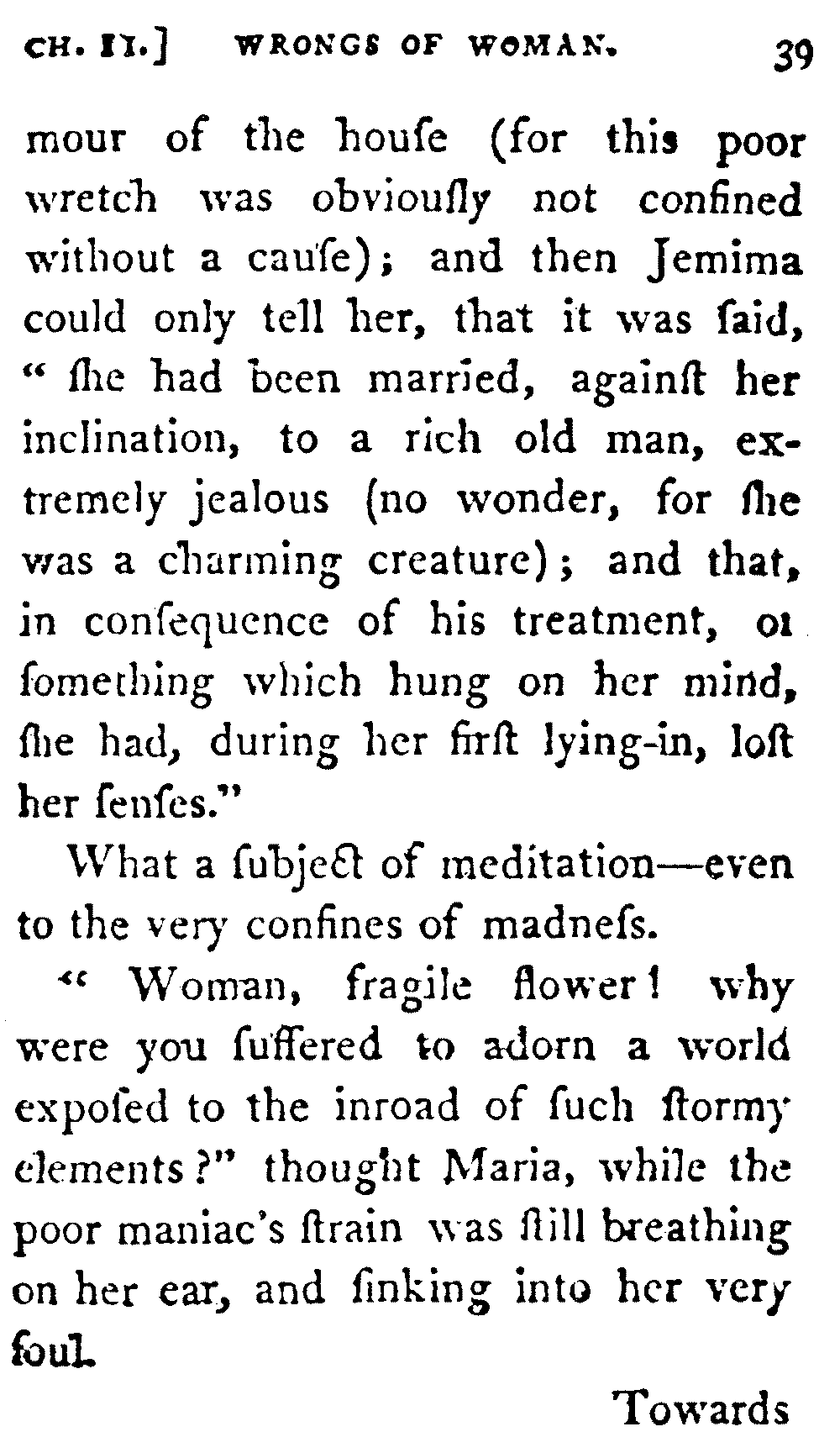 CH. II.] WRONGS OF WOMAN. 39

mour of the houſe (for this poor wretch was obviouſly not confined without a cauſe); and then Jemima could only tell her, that it was ſaid, " ſhe had been married, againſt her inclination, to a rich old man, extremely jealous (no wonder, for ſhe was a charming creature); and that, in conſequence of his treatment, or ſomething which hung on her mind, ſhe had, during her firſt lying-in, loſt her ſenſes."

What a ſubject of meditation—even to the very confines of madneſs.

" Woman, fragile flower! why were you ſuffered to adorn a world expoſed to the inroad of ſuch ſtormy elements?" thought Maria, while the poor maniac's ſtrain was ſtill breathing on her ear, and ſinking into her very ſoul.

Towards